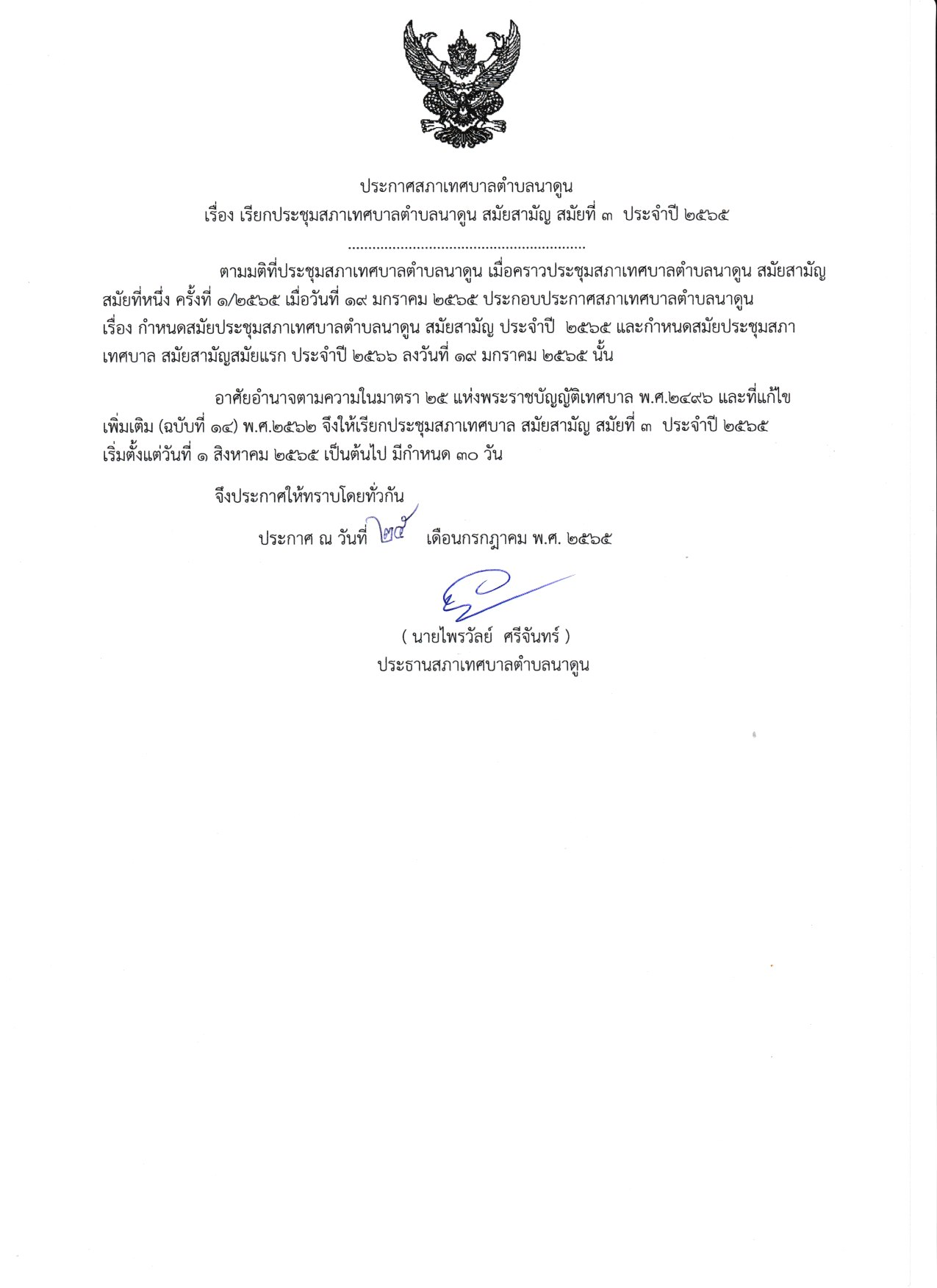 ประกาศสภาเทศบาลตำบลนาดูน
เรื่อง เรียกประชุมสภาเทศบาลตำบลนาดูน สมัยสามัญ สมัยที่ ๓ ประจำปี ๒๕๖๕

.........................................................

ตามมติที่ประชุมสภาเทศบาลตำบลนาดูน เมื่อคราวประชุมสภาเทศบาลตำบลนาดูน สมัยสามัญ สมัยที่หนึ่ง ครั้งที่ ๑/๒๕๖๕ เมื่อวันที่ ๑๙ มกราคม ๒๕๖๕ ประกอบประกาศสภาเทศบาลตำบลนาดูน เรื่อง กำหนดสมัยประชุมสภาเทศบาลตำบลนาดูน สมัยสามัญ ประจำปี ๒๕๖๕ และกำหนดสมัยประชุมสภาเทศบาล สมัยสามัญสมัยแรก ประจำปี ๒๕๖๖ ลงวันที่ ๑๙ มกราคม ๒๕๖๕ นั้น

อาศัยอำนาจตามความในมาตรา ๒๕ แห่งพระราชบัญญัติเทศบาล พ.ศ.๒๔๙๖ และที่แก้ไขเพิ่มเติม (ฉบับที่ ๑๔) พ.ศ.๒๕๖๒ จึงให้เรียกประชุมสภาเทศบาล สมัยสามัญ สมัยที่ ๓ ประจำปี ๒๕๖๕ เริ่มตั้งแต่วันที่ ๑ สิงหาคม ๒๕๖๕ เป็นต้นไป มีกำหนด ๓๐ วัน

จึงประกาศให้ทราบโดยทั่วกัน

ประกาศ ณ วันที่ ๒๕ เดือนกรกฎาคม พ.ศ. ๒๕๖๕

( นายไพรวัลย์ ศรีจันทร์ )
ประธานสภาเทศบาลตำบลนาดูน